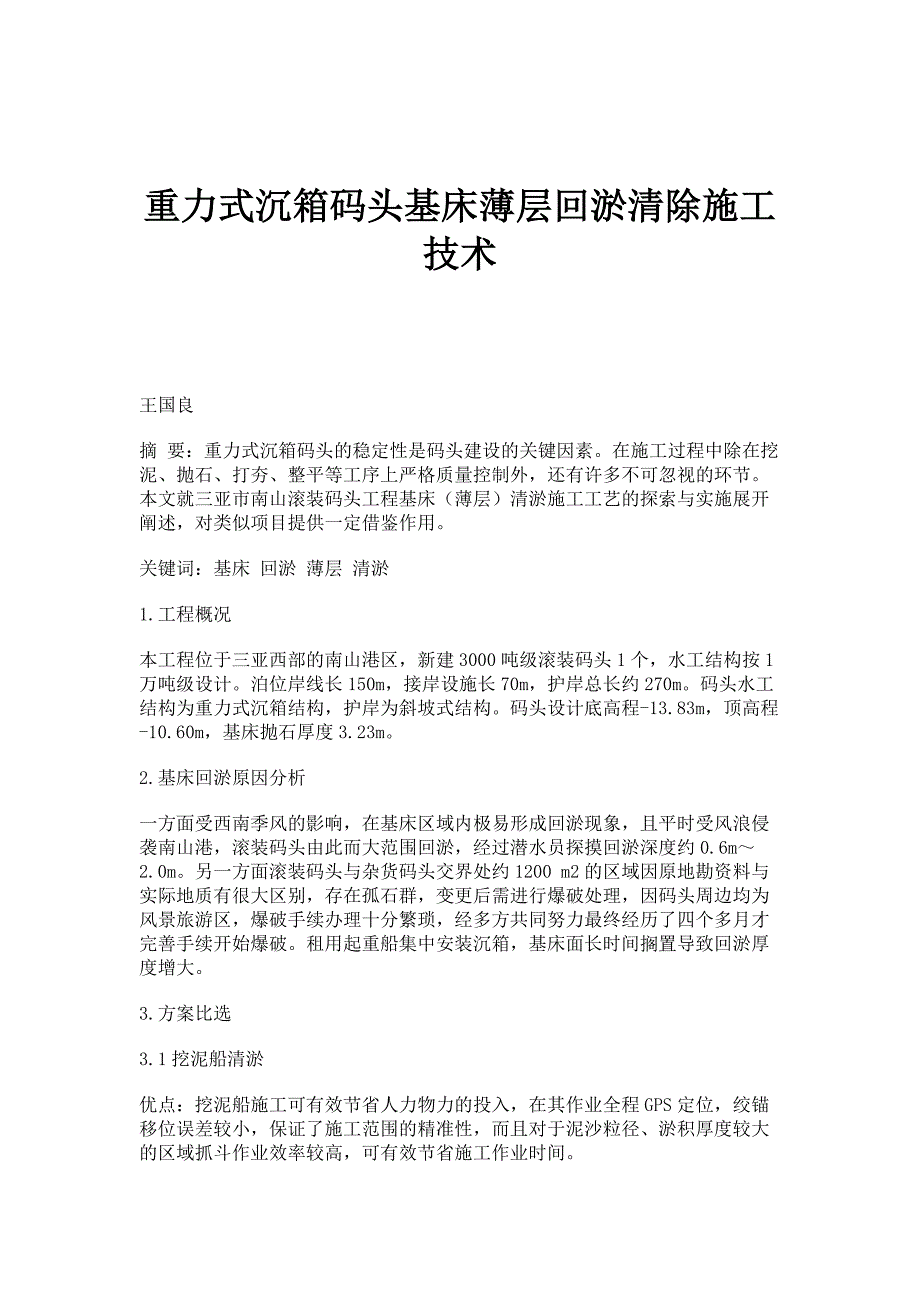 重力式沉箱码头基床薄层回淤清除施工技术

王国良

摘 要：重力式沉箱码头的稳定性是码头建设的关键因素。在施工过程中除在挖泥、抛石、打夯、整平等工序上严格质量控制外，还有许多不可忽视的环节。本文就三亚市南山滚装码头工程基床（薄层）清淤施工工艺的探索与实施展开阐述，对类似项目提供一定借鉴作用。

关键词：基床 回淤 薄层 清淤

1.工程概况

本工程位于三亚西部的南山港区，新建3000吨级滚装码头1个，水工结构按1万吨级设计。泊位岸线长150m，接岸设施长70m，护岸总长约270m。码头水工结构为重力式沉箱结构，护岸为斜坡式结构。码头设计底高程-13.83m，顶高程-10.60m，基床抛石厚度3.23m。

2.基床回淤原因分析

一方面受西南季风的影响，在基床区域内极易形成回淤现象，且平时受风浪侵袭南山港，滚装码头由此而大范围回淤，经过潜水员探摸回淤深度约0.6m～2.0m。另一方面滚装码头与杂货码头交界处约1200 m2的区域因原地勘资料与实际地质有很大区别，存在孤石群，变更后需进行爆破处理，因码头周边均为风景旅游区，爆破手续办理十分繁琐，经多方共同努力最终经历了四个多月才完善手续开始爆破。租用起重船集中安装沉箱，基床面长时间搁置导致回淤厚度增大。

3.方案比选

3.1挖泥船清淤

优点：挖泥船施工可有效节省人力物力的投入，在其作业全程GPS定位，绞锚移位误差较小，保证了施工范围的精准性，而且对于泥沙粒径、淤积厚度较大的区域抓斗作业效率较高，可有效节省施工作业时间。